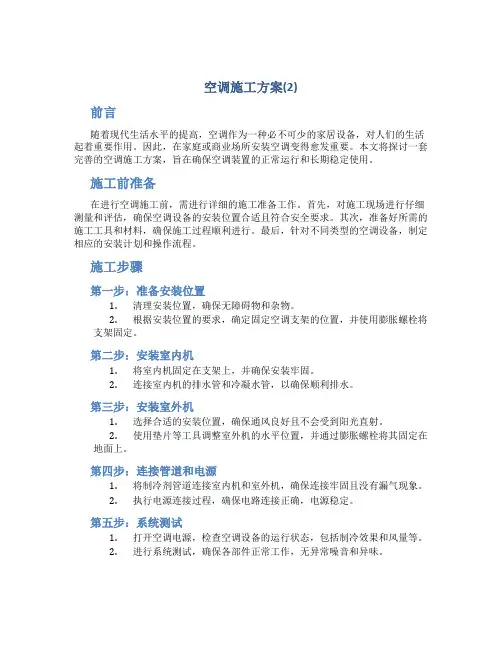 空调施工方案(2)

前言

随着现代生活水平的提高，空调作为一种必不可少的家居设备，对人们的生活起着重要作用。因此，在家庭或商业场所安装空调变得愈发重要。本文将探讨一套完善的空调施工方案，旨在确保空调装置的正常运行和长期稳定使用。

施工前准备

在进行空调施工前，需进行详细的施工准备工作。首先，对施工现场进行仔细测量和评估，确保空调设备的安装位置合适且符合安全要求。其次，准备好所需的施工工具和材料，确保施工过程顺利进行。最后，针对不同类型的空调设备，制定相应的安装计划和操作流程。

施工步骤

第一步：准备安装位置

1. 清理安装位置，确保无障碍物和杂物。
2. 根据安装位置的要求，确定固定空调支架的位置，并使用膨胀螺栓将支架固定。

第二步：安装室内机

1. 将室内机固定在支架上，并确保安装牢固。
2. 连接室内机的排水管和冷凝水管，以确保顺利排水。

第三步：安装室外机

1. 选择合适的安装位置，确保通风良好且不会受到阳光直射。
2. 使用垫片等工具调整室外机的水平位置，并通过膨胀螺栓将其固定在地面上。

第四步：连接管道和电源

1. 将制冷剂管道连接室内机和室外机，确保连接牢固且没有漏气现象。
2. 执行电源连接过程，确保电路连接正确，电源稳定。

第五步：系统测试

1. 打开空调电源，检查空调设备的运行状态，包括制冷效果和风量等。
2. 进行系统测试，确保各部件正常工作，无异常噪音和异味。